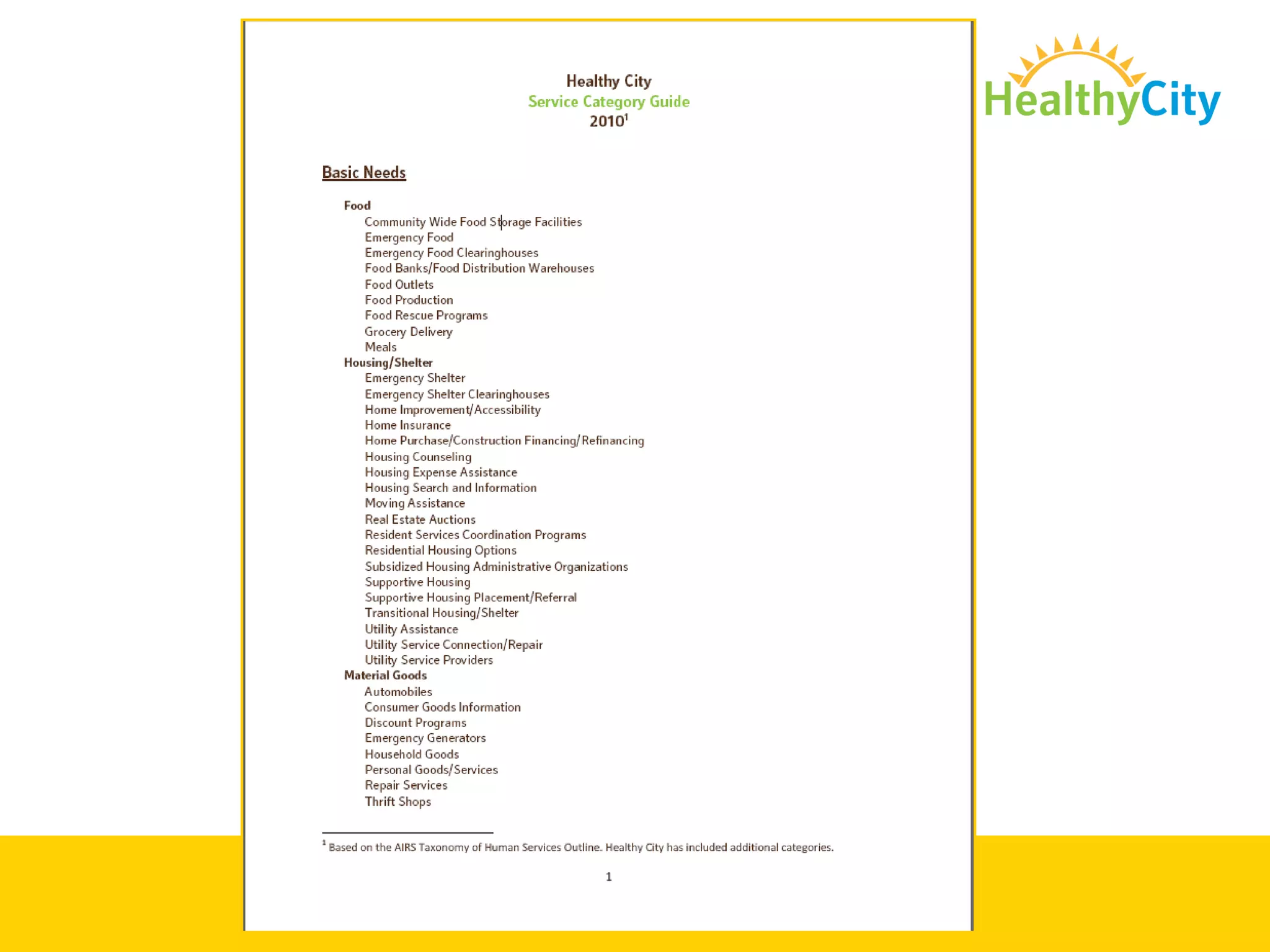 Healthy City
Service Category Guide
2010$^1$

HealthyCity

Basic Needs

Food
Community Wide Food Storage Facilities
Emergency Food
Emergency Food Clearinghouses
Food Banks/Food Distribution Warehouses
Food Outlets
Food Production
Food Rescue Programs
Grocery Delivery
Meals
Housing/Shelter
Emergency Shelter
Emergency Shelter Clearinghouses
Home Improvement/Accessibility
Home Insurance
Home Purchase/Construction Financing/Refinancing
Housing Counseling
Housing Expense Assistance
Housing Search and Information
Moving Assistance
Real Estate Auctions
Resident Services Coordination Programs
Residential Housing Options
Subsidized Housing Administrative Organizations
Supportive Housing
Supportive Housing Placement/Referral
Transitional Housing/Shelter
Utility Assistance
Utility Service Connection/Repair
Utility Service Providers
Material Goods
Automobiles
Consumer Goods Information
Discount Programs
Emergency Generators
Household Goods
Personal Goods/Services
Repair Services
Thrift Shops

$^1$ Based on the AIRS Taxonomy of Human Services Outline. Healthy City has included additional categories.

1